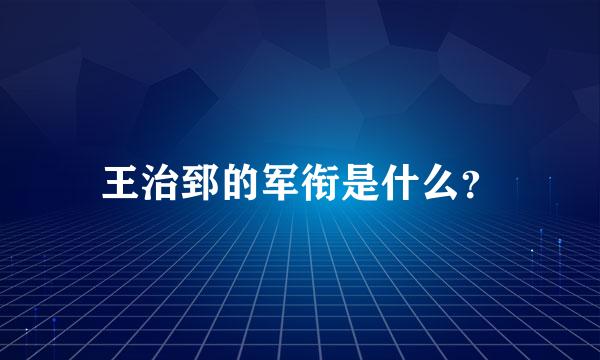 王治郅的军衔是什么？